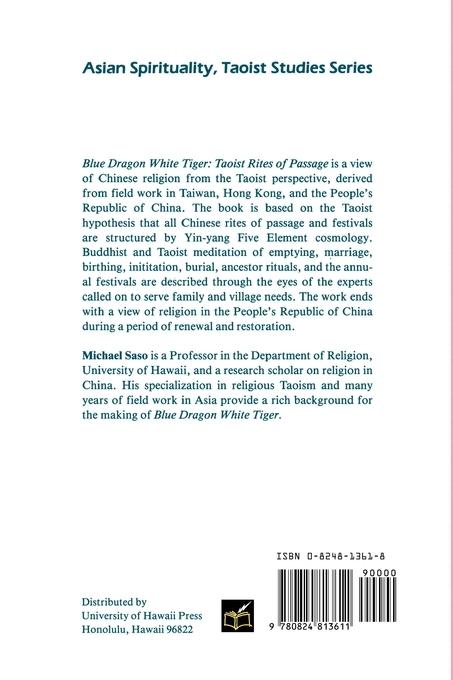 Asian Spirituality, Taoist Studies Series

Blue Dragon White Tiger: Taoist Rites of Passage is a view of Chinese religion from the Taoist perspective, derived from field work in Taiwan, Hong Kong, and the People's Republic of China. The book is based on the Taoist hypothesis that all Chinese rites of passage and festivals are structured by Yin-yang Five Element cosmology. Buddhist and Taoist meditation of emptying, marriage, birthing, inititation, burial, ancestor rituals, and the annual festivals are described through the eyes of the experts called on to serve family and village needs. The work ends with a view of religion in the People's Republic of China during a period of renewal and restoration.

Michael Saso is a Professor in the Department of Religion, University of Hawaii, and a research scholar on religion in China. His specialization in religious Taoism and many years of field work in Asia provide a rich background for the making of Blue Dragon White Tiger.

ISBN 0-8248-1361-8

90000

9 780824 813611

Distributed by
University of Hawaii Press
Honolulu, Hawaii 96822